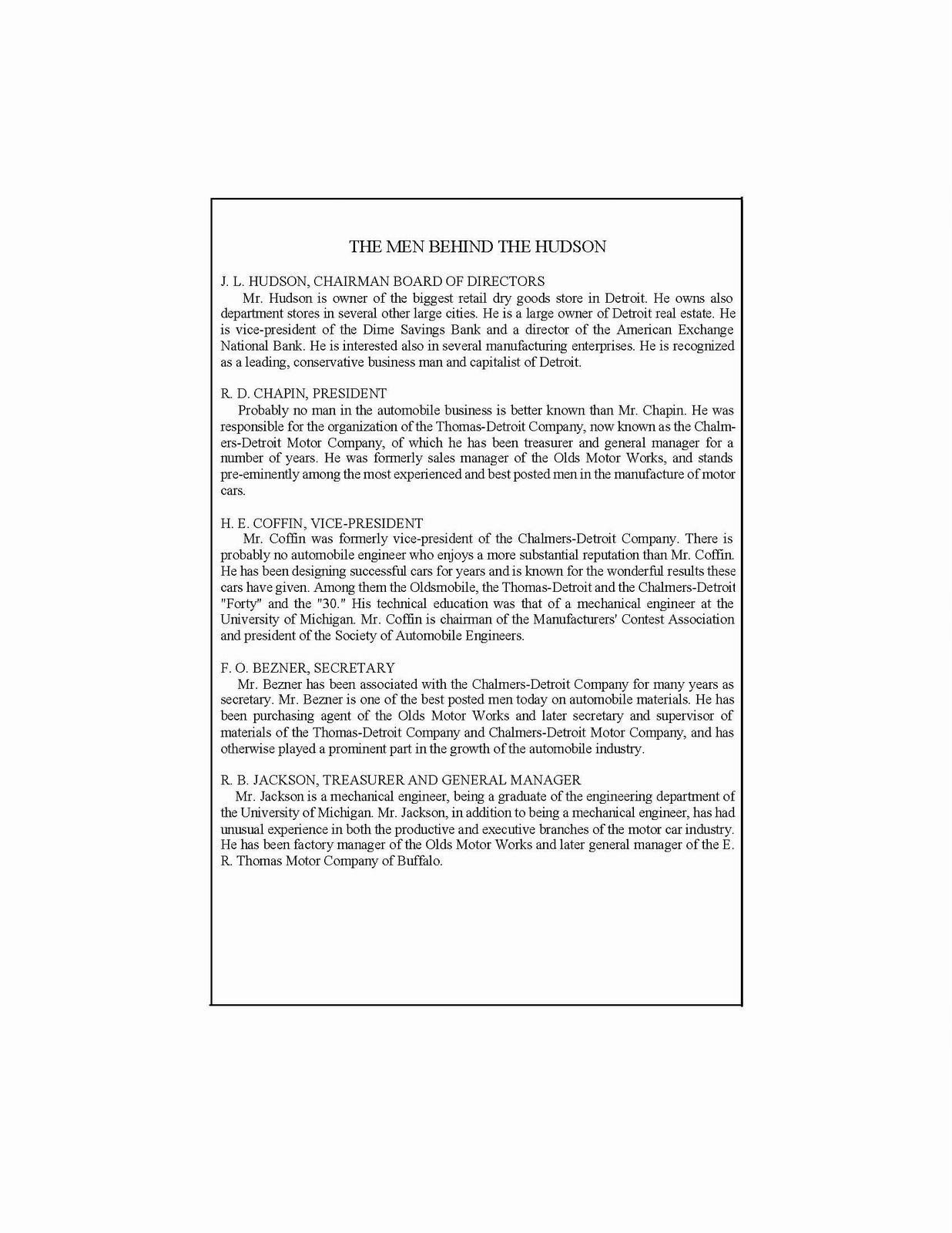 THE MEN BEHIND THE HUDSON

J. L. HUDSON, CHAIRMAN BOARD OF DIRECTORS
Mr. Hudson is owner of the biggest retail dry goods store in Detroit. He owns also department stores in several other large cities. He is a large owner of Detroit real estate. He is vice-president of the Dime Savings Bank and a director of the American Exchange National Bank. He is interested also in several manufacturing enterprises. He is recognized as a leading, conservative business man and capitalist of Detroit.

R. D. CHAPIN, PRESIDENT
Probably no man in the automobile business is better known than Mr. Chapin. He was responsible for the organization of the Thomas-Detroit Company, now known as the Chalmers-Detroit Motor Company, of which he has been treasurer and general manager for a number of years. He was formerly sales manager of the Olds Motor Works, and stands pre-eminently among the most experienced and best posted men in the manufacture of motor cars.

H. E. COFFIN, VICE-PRESIDENT
Mr. Coffin was formerly vice-president of the Chalmers-Detroit Company. There is probably no automobile engineer who enjoys a more substantial reputation than Mr. Coffin. He has been designing successful cars for years and is known for the wonderful results these cars have given. Among them the Oldsmobile, the Thomas-Detroit and the Chalmers-Detroit "Forty" and the "30." His technical education was that of a mechanical engineer at the University of Michigan. Mr. Coffin is chairman of the Manufacturers' Contest Association and president of the Society of Automobile Engineers.

F. O. BEZNER, SECRETARY
Mr. Bezner has been associated with the Chalmers-Detroit Company for many years as secretary. Mr. Bezner is one of the best posted men today on automobile materials. He has been purchasing agent of the Olds Motor Works and later secretary and supervisor of materials of the Thomas-Detroit Company and Chalmers-Detroit Motor Company, and has otherwise played a prominent part in the growth of the automobile industry.

R. B. JACKSON, TREASURER AND GENERAL MANAGER
Mr. Jackson is a mechanical engineer, being a graduate of the engineering department of the University of Michigan. Mr. Jackson, in addition to being a mechanical engineer, has had unusual experience in both the productive and executive branches of the motor car industry. He has been factory manager of the Olds Motor Works and later general manager of the E. R. Thomas Motor Company of Buffalo.